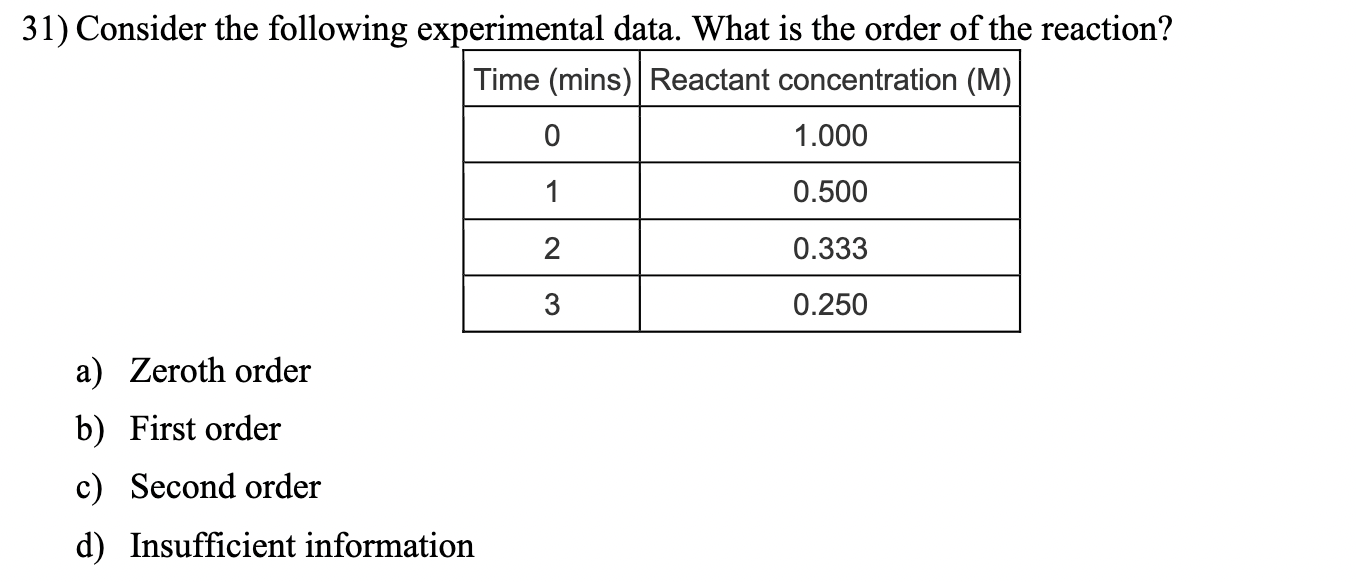 31) Consider the following experimental data. What is the order of the reaction?

| Time (mins) | Reactant concentration (M) |
|---|---|
| 0 | 1.000 |
| 1 | 0.500 |
| 2 | 0.333 |
| 3 | 0.250 |

a) Zeroth order
b) First order
c) Second order
d) Insufficient information